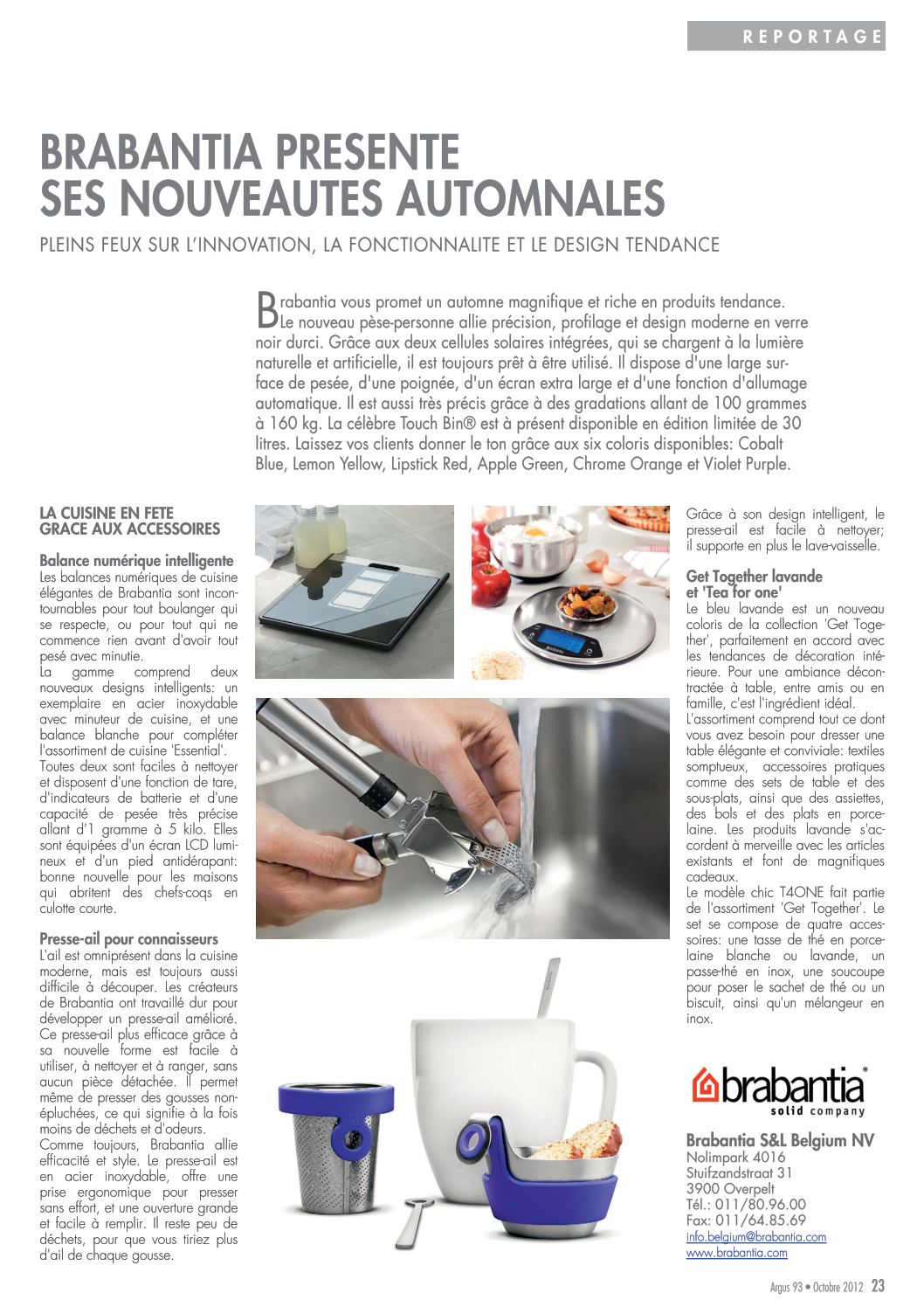 REPORTAGE

BRABANTIA PRESENTE SES NOUVEAUTES AUTOMNALES

PLEINS FEUX SUR L'INNOVATION, LA FONCTIONNALITE ET LE DESIGN TENDANCE

Brabantia vous promet un automne magnifique et riche en produits tendance. Le nouveau pèse-personne allie précision, profilage et design moderne en verre noir durci. Grâce aux deux cellules solaires intégrées, qui se chargent à la lumière naturelle et artificielle, il est toujours prêt à être utilisé. Il dispose d'une large surface de pesée, d'une poignée, d'un écran extra large et d'une fonction d'allumage automatique. Il est aussi très précis grâce à des gradations allant de 100 grammes à 160 kg. La célèbre Touch Bin® est à présent disponible en édition limitée de 30 litres. Laissez vos clients donner le ton grâce aux six coloris disponibles: Cobalt Blue, Lemon Yellow, Lipstick Red, Apple Green, Chrome Orange et Violet Purple.

LA CUISINE EN FETE GRACE AUX ACCESSOIRES

Balance numérique intelligente
Les balances numériques de cuisine élégantes de Brabantia sont incontournables pour tout boulanger qui se respecte, ou pour tout qui ne commence rien avant d'avoir tout pesé avec minutie.
La gamme comprend deux nouveaux designs intelligents: un exemplaire en acier inoxydable avec minuteur de cuisine, et une balance blanche pour compléter l'assortiment de cuisine 'Essential'.
Toutes deux sont faciles à nettoyer et disposent d'une fonction de tare, d'indicateurs de batterie et d'une capacité de pesée très précise allant d'1 gramme à 5 kilo. Elles sont équipées d'un écran LCD lumineux et d'un pied antidérapant: bonne nouvelle pour les maisons qui abritent des chefs-coqs en culotte courte.

Presse-ail pour connaisseurs
L'ail est omniprésent dans la cuisine moderne, mais est toujours aussi difficile à découper. Les créateurs de Brabantia ont travaillé dur pour développer un presse-ail amélioré. Ce presse-ail plus efficace grâce à sa nouvelle forme est facile à utiliser, à nettoyer et à ranger, sans aucun pièce détachée. Il permet même de presser des gousses non-épluchées, ce qui signifie à la fois moins de déchets et d'odeurs.
Comme toujours, Brabantia allie efficacité et style. Le presse-ail est en acier inoxydable, offre une prise ergonomique pour presser sans effort, et une ouverture grande et facile à remplir. Il reste peu de déchets, pour que vous tiriez plus d'ail de chaque gousse.

Grâce à son design intelligent, le presse-ail est facile à nettoyer; il supporte en plus le lave-vaisselle.

Get Together lavande et 'Tea for one'
Le bleu lavande est un nouveau coloris de la collection 'Get Together', parfaitement en accord avec les tendances de décoration intérieure. Pour une ambiance décontractée à table, entre amis ou en famille, c'est l'ingrédient idéal.
L'assortiment comprend tout ce dont vous avez besoin pour dresser une table élégante et conviviale: textiles somptueux, accessoires pratiques comme des sets de table et des sous-plats, ainsi que des assiettes, des bols et des plats en porcelaine. Les produits lavande s'accordent à merveille avec les articles existants et font de magnifiques cadeaux.
Le modèle chic T4ONE fait partie de l'assortiment 'Get Together'. Le set se compose de quatre accessoires: une tasse de thé en porcelaine blanche ou lavande, un passe-thé en inox, une soucoupe pour poser le sachet de thé ou un biscuit, ainsi qu'un mélangeur en inox.

brabantia
solid company

Brabantia S&L Belgium NV
Nolimpark 4016
Stuifzandstraat 31
3900 Overpelt
Tél.: 011/80.96.00
Fax: 011/64.85.69
info.belgium@brabantia.com
www.brabantia.com

Argus 93 • Octobre 2012 23